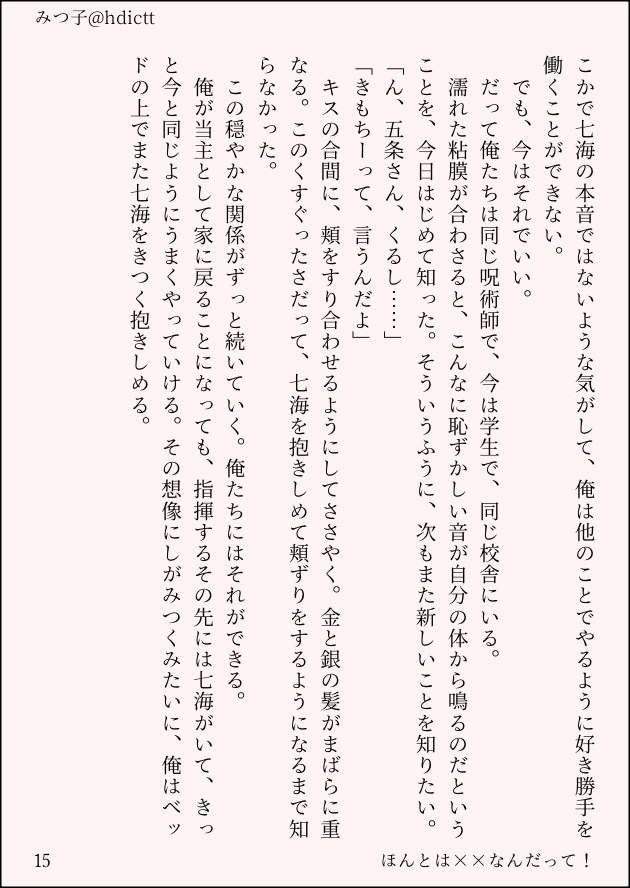 みつ子@hdictt

こかで七海の本音ではないような気がして、俺は他のことでやるように好き勝手を働くことができない。
でも、今はそれでいい。
だって俺たちは同じ呪術師で、今は学生で、同じ校舎にいる。
濡れた粘膜が合わさると、こんなに恥ずかしい音が自分の体から鳴るのだということを、今日はじめて知った。そういうふうに、次もまた新しいことを知りたい。
「ん、五条さん、くるし……」
「きもちーって、言うんだよ」
キスの合間に、頬をすり合わせるようにしてささやく。金と銀の髪がまばらに重なる。このくすぐったさだって、七海を抱きしめて頬ずりをするようになるまで知らなかった。
この穏やかな関係がずっと続いていく。俺たちにはそれができる。
俺が当主として家に戻ることになっても、指揮するその先には七海がいて、きっと今と同じようにうまくやっていける。その想像にしがみつくみたいに、俺はベッドの上でまた七海をきつく抱きしめる。

15

ほんとは××なんだって！